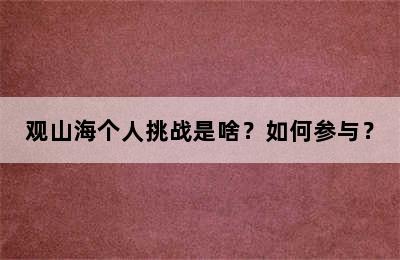 观山海个人挑战是啥？如何参与？